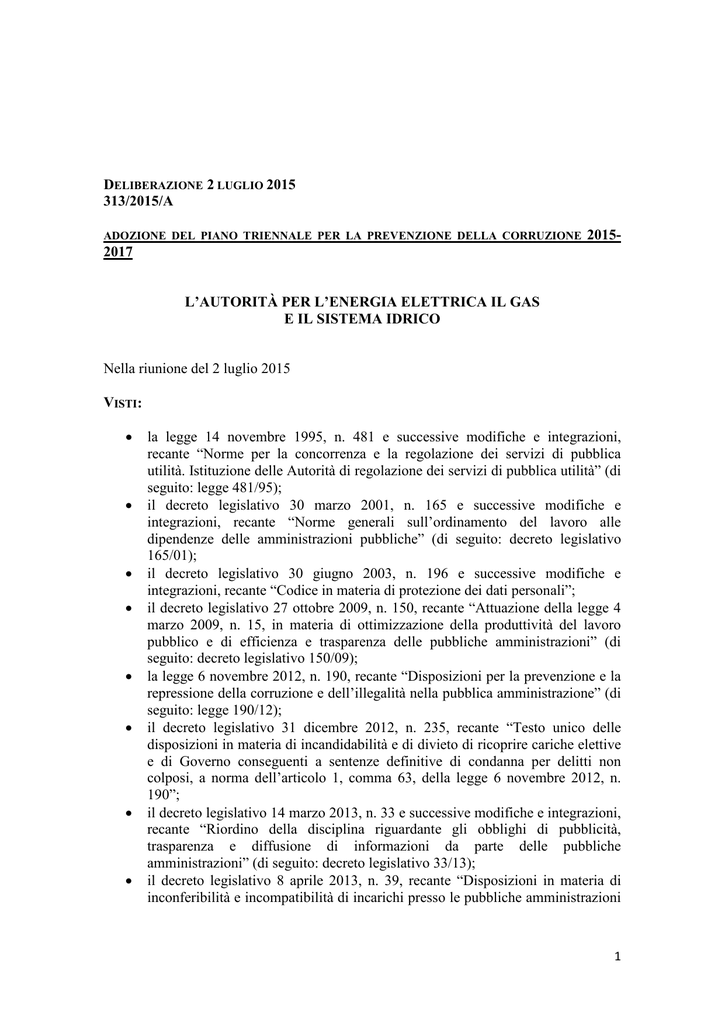 DELIBERAZIONE 2 LUGLIO 2015
313/2015/A

ADOZIONE DEL PIANO TRIENNALE PER LA PREVENZIONE DELLA CORRUZIONE 2015-2017

L'AUTORITÀ PER L'ENERGIA ELETTRICA IL GAS
E IL SISTEMA IDRICO

Nella riunione del 2 luglio 2015

VISTI:

• la legge 14 novembre 1995, n. 481 e successive modifiche e integrazioni, recante "Norme per la concorrenza e la regolazione dei servizi di pubblica utilità. Istituzione delle Autorità di regolazione dei servizi di pubblica utilità" (di seguito: legge 481/95);
• il decreto legislativo 30 marzo 2001, n. 165 e successive modifiche e integrazioni, recante "Norme generali sull'ordinamento del lavoro alle dipendenze delle amministrazioni pubbliche" (di seguito: decreto legislativo 165/01);
• il decreto legislativo 30 giugno 2003, n. 196 e successive modifiche e integrazioni, recante "Codice in materia di protezione dei dati personali";
• il decreto legislativo 27 ottobre 2009, n. 150, recante "Attuazione della legge 4 marzo 2009, n. 15, in materia di ottimizzazione della produttività del lavoro pubblico e di efficienza e trasparenza delle pubbliche amministrazioni" (di seguito: decreto legislativo 150/09);
• la legge 6 novembre 2012, n. 190, recante "Disposizioni per la prevenzione e la repressione della corruzione e dell'illegalità nella pubblica amministrazione" (di seguito: legge 190/12);
• il decreto legislativo 31 dicembre 2012, n. 235, recante "Testo unico delle disposizioni in materia di incandidabilità e di divieto di ricoprire cariche elettive e di Governo conseguenti a sentenze definitive di condanna per delitti non colposi, a norma dell'articolo 1, comma 63, della legge 6 novembre 2012, n. 190";
• il decreto legislativo 14 marzo 2013, n. 33 e successive modifiche e integrazioni, recante "Riordino della disciplina riguardante gli obblighi di pubblicità, trasparenza e diffusione di informazioni da parte delle pubbliche amministrazioni" (di seguito: decreto legislativo 33/13);
• il decreto legislativo 8 aprile 2013, n. 39, recante "Disposizioni in materia di inconferibilità e incompatibilità di incarichi presso le pubbliche amministrazioni

1